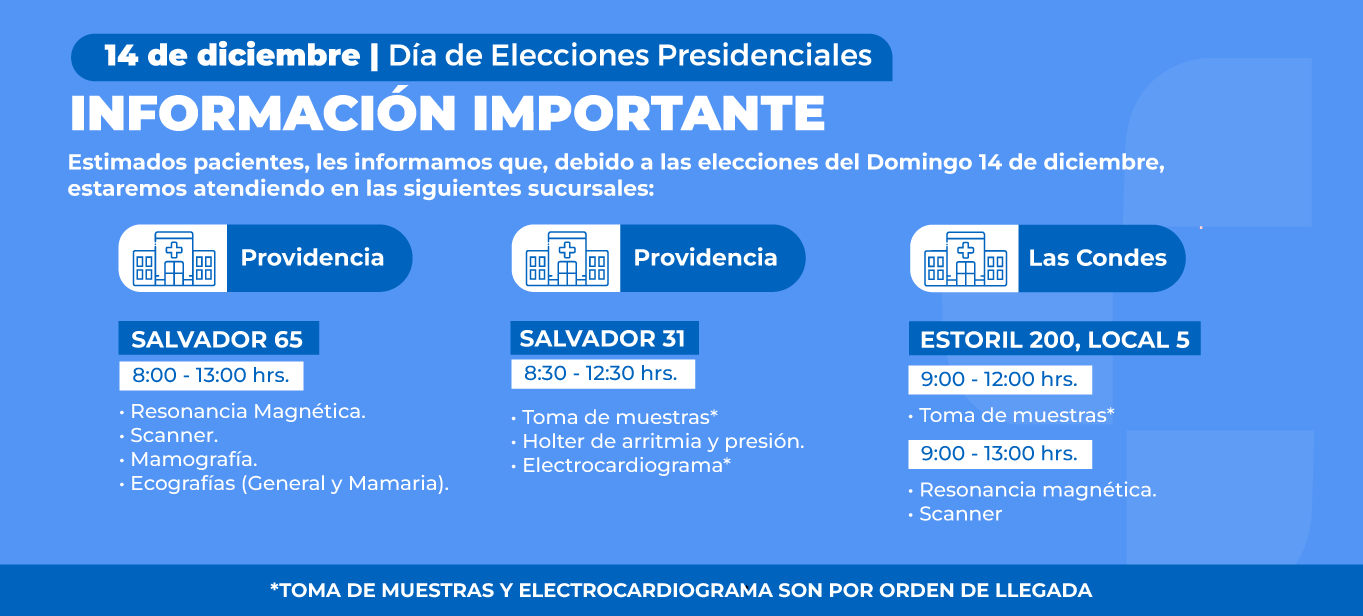 14 de diciembre | Día de Elecciones Presidenciales

INFORMACIÓN IMPORTANTE

Estimados pacientes, les informamos que, debido a las elecciones del Domingo 14 de diciembre, estaremos atendiendo en las siguientes sucursales:

Providencia

SALVADOR 65

8:00 - 13:00 hrs.

• Resonancia Magnética.
• Scanner.
• Mamografía.
• Ecografías (General y Mamaria).

Providencia

SALVADOR 31

8:30 - 12:30 hrs.

• Toma de muestras*
• Holter de arritmia y presión.
• Electrocardiograma*

Las Condes

ESTORIL 200, LOCAL 5

9:00 - 12:00 hrs.

• Toma de muestras*

9:00 - 13:00 hrs.

• Resonancia magnética.
• Scanner

*TOMA DE MUESTRAS Y ELECTROCARDIOGRAMA SON POR ORDEN DE LLEGADA